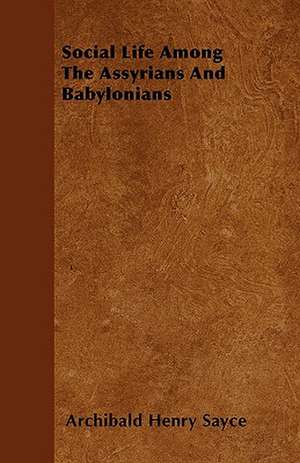 Social Life Among The Assyrians And Babylonians

Archibald Henry Sayce